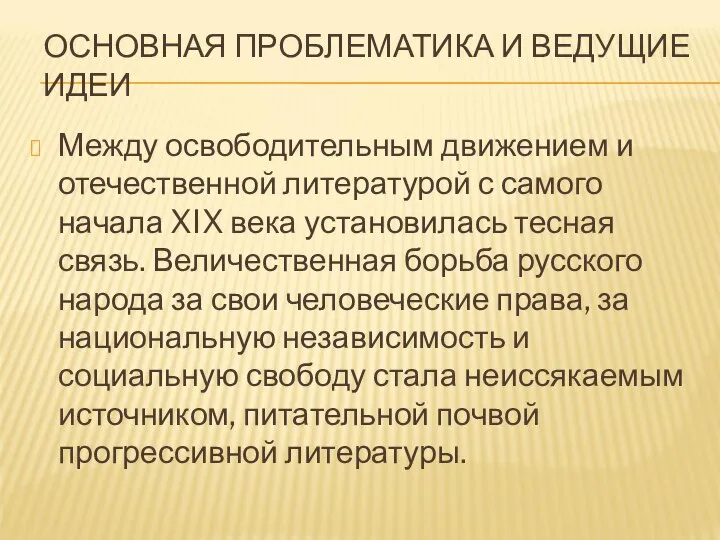 ОСНОВНАЯ ПРОБЛЕМАТИКА И ВЕДУЩИЕ ИДЕИ

Между освободительным движением и отечественной литературой с самого начала XIX века установилась тесная связь. Величественная борьба русского народа за свои человеческие права, за национальную независимость и социальную свободу стала неиссякаемым источником, питательной почвой прогрессивной литературы.